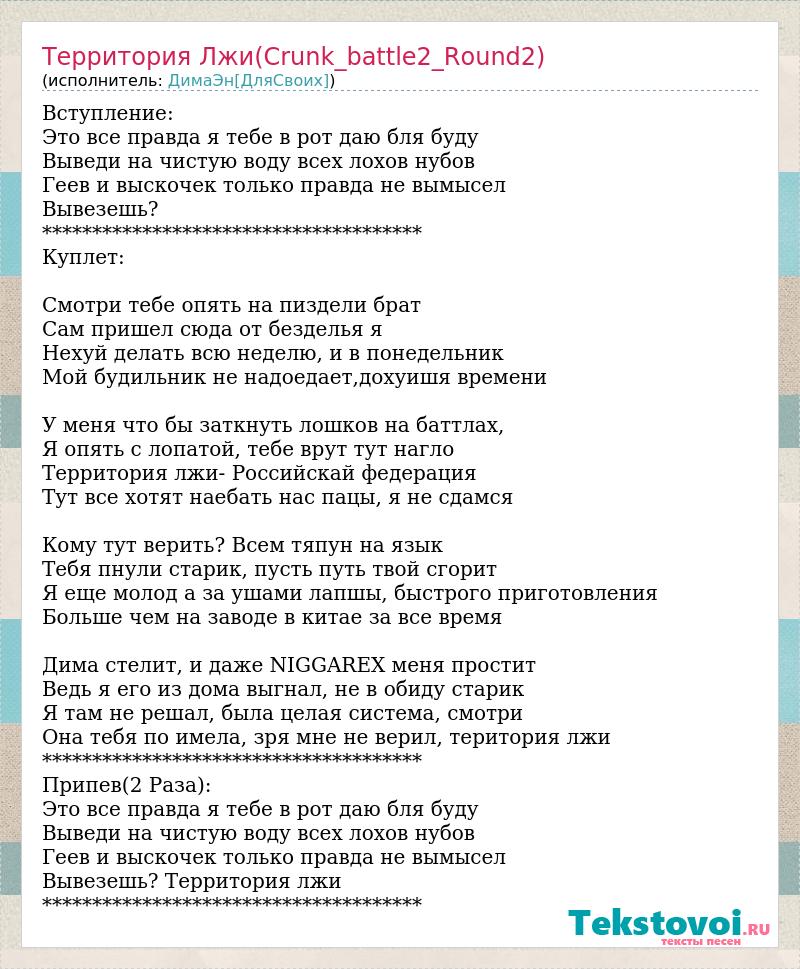 Территория Лжи(Crunk_battle2_Round2)
(исполнитель: ДимаЭн[ДляСвоих])

Вступление:
Это все правда я тебе в рот даю бля буду
Выведи на чистую воду всех лохов нубов
Геев и выскочек только правда не вымысел
Вывезешь?
****************************************
Куплет:

Смотри тебе опять на пиздели брат
Сам пришел сюда от безделья я
Нехуй делать всю неделю, и в понедельник
Мой будильник не надоедает,дохуишя времени

У меня что бы заткнуть лошков на баттлах,
Я опять с лопатой, тебе врут тут нагло
Территория лжи- Российскай федерация
Тут все хотят наебать нас пацы, я не сдамся

Кому тут верить? Всем тяпун на язык
Тебя пнули старик, пусть путь твой сгорит
Я еще молод а за ушами лапшы, быстрого приготовления
Больше чем на заводе в китае за все время

Дима стелит, и даже NIGGAREX меня простит
Ведь я его из дома выгнал, не в обиду старик
Я там не решал, была целая система, смотри
Она тебя по имела, зря мне не верил, територия лжи
****************************************
Припев(2 Раза):
Это все правда я тебе в рот даю бля буду
Выведи на чистую воду всех лохов нубов
Геев и выскочек только правда не вымысел
Вывезешь? Территория лжи
****************************************

Tekstovoi.RU
тексты песен